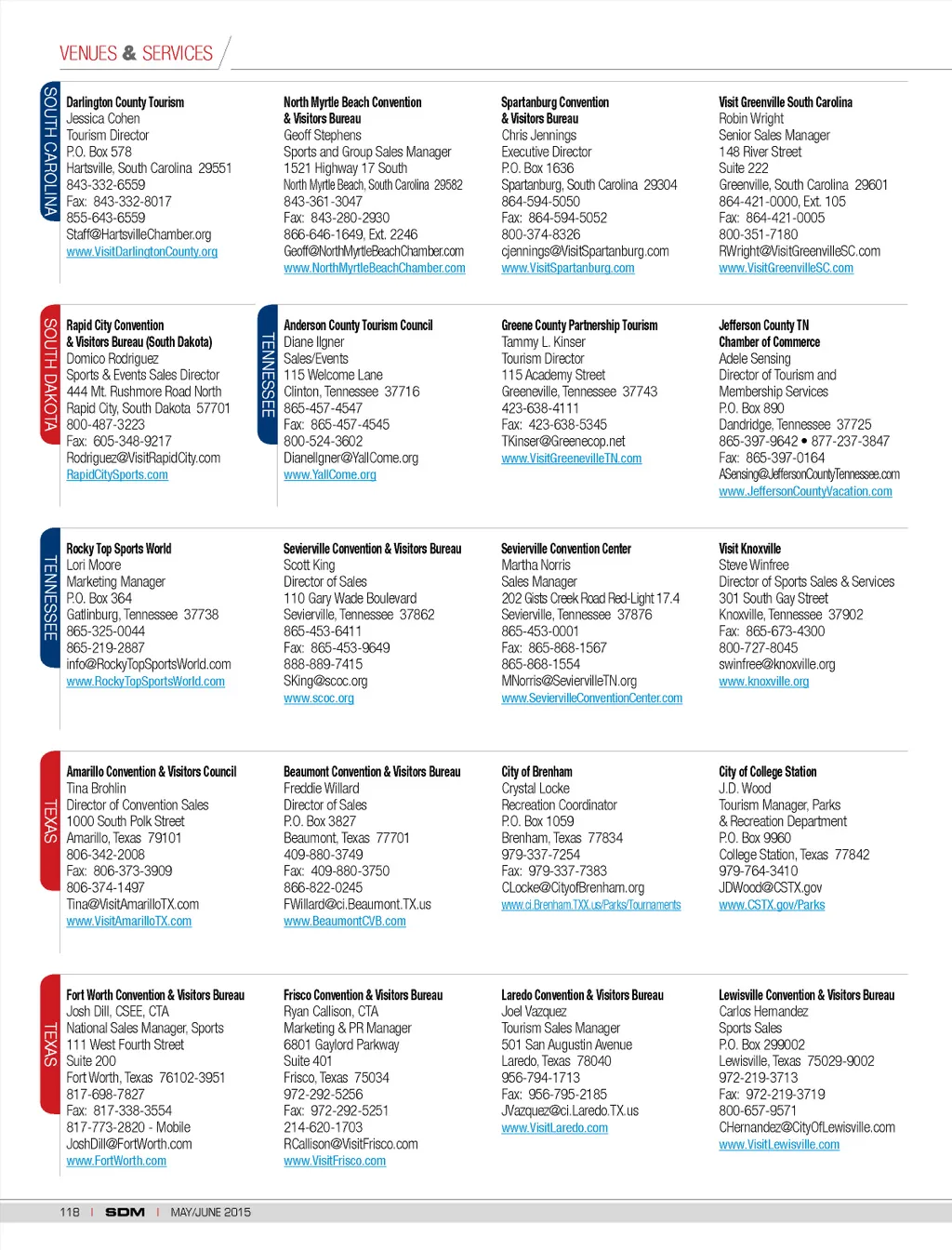 VENUES & SERVICES

SOUTH CAROLINA

Darlington County Tourism
Jessica Cohen
Tourism Director
P.O. Box 578
Hartsville, South Carolina 29551
843-332-6559
Fax: 843-332-8017
855-643-6559
Staff@HartsvilleChamber.org
www.VisitDarlingtonCounty.org

North Myrtle Beach Convention & Visitors Bureau
Geoff Stephens
Sports and Group Sales Manager
1521 Highway 17 South
North Myrtle Beach, South Carolina 29582
843-361-3047
Fax: 843-280-2930
866-646-1649, Ext. 2246
Geoff@NorthMyrtleBeachChamber.com
www.NorthMyrtleBeachChamber.com

Spartanburg Convention & Visitors Bureau
Chris Jennings
Executive Director
P.O. Box 1636
Spartanburg, South Carolina 29304
864-594-5050
Fax: 864-594-5052
800-374-8326
cjennings@VisitSpartanburg.com
www.VisitSpartanburg.com

Visit Greenville South Carolina
Robin Wright
Senior Sales Manager
148 River Street
Suite 222
Greenville, South Carolina 29601
864-421-0000, Ext. 105
Fax: 864-421-0005
800-351-7180
RWright@VisitGreenvilleSC.com
www.VisitGreenvilleSC.com

SOUTH DAKOTA

Rapid City Convention & Visitors Bureau (South Dakota)
Domico Rodriguez
Sports & Events Sales Director
444 Mt. Rushmore Road North
Rapid City, South Dakota 57701
800-487-3223
Fax: 605-348-9217
Rodriguez@VisitRapidCity.com
RapidCitySports.com

TENNESSEE

Anderson County Tourism Council
Diane Ilgner
Sales/Events
115 Welcome Lane
Clinton, Tennessee 37716
865-457-4547
Fax: 865-457-4545
800-524-3602
DianeIlgner@YallCome.org
www.YallCome.org

Greene County Partnership Tourism
Tammy L. Kinser
Tourism Director
115 Academy Street
Greeneville, Tennessee 37743
423-638-4111
Fax: 423-638-5345
TKinser@Greenecop.net
www.VisitGreenevilleTN.com

Jefferson County TN Chamber of Commerce
Adele Sensing
Director of Tourism and Membership Services
P.O. Box 890
Dandridge, Tennessee 37725
865-397-9642 • 877-237-3847
Fax: 865-397-0164
ASensing@JeffersonCountyTennessee.com
www.JeffersonCountyVacation.com

TENNESSEE

Rocky Top Sports World
Lori Moore
Marketing Manager
P.O. Box 364
Gatlinburg, Tennessee 37738
865-325-0044
865-219-2887
info@RockyTopSportsWorld.com
www.RockyTopSportsWorld.com

Sevierville Convention & Visitors Bureau
Scott King
Director of Sales
110 Gary Wade Boulevard
Sevierville, Tennessee 37862
865-453-6411
Fax: 865-453-9649
888-889-7415
SKing@scoc.org
www.scoc.org

Sevierville Convention Center
Martha Norris
Sales Manager
202 Gists Creek Road Red-Light 17.4
Sevierville, Tennessee 37876
865-453-0001
Fax: 865-868-1567
865-868-1554
MNorris@SeviervilleTN.org
www.SeviervilleConventionCenter.com

Visit Knoxville
Steve Winfree
Director of Sports Sales & Services
301 South Gay Street
Knoxville, Tennessee 37902
Fax: 865-673-4300
800-727-8045
swinfree@knoxville.org
www.knoxville.org

TEXAS

Amarillo Convention & Visitors Council
Tina Brohlin
Director of Convention Sales
1000 South Polk Street
Amarillo, Texas 79101
806-342-2008
Fax: 806-373-3909
806-374-1497
Tina@VisitAmarilloTX.com
www.VisitAmarilloTX.com

Beaumont Convention & Visitors Bureau
Freddie Willard
Director of Sales
P.O. Box 3827
Beaumont, Texas 77701
409-880-3749
Fax: 409-880-3750
866-822-0245
FWillard@ci.Beaumont.TX.us
www.BeaumontCVB.com

City of Brenham
Crystal Locke
Recreation Coordinator
P.O. Box 1059
Brenham, Texas 77834
979-337-7254
Fax: 979-337-7383
CLocke@CityofBrenham.org
www.ci.Brenham.TX.us/Parks/Tournaments

City of College Station
J.D. Wood
Tourism Manager, Parks & Recreation Department
P.O. Box 9960
College Station, Texas 77842
979-764-3410
JDWood@CSTX.gov
www.CSTX.gov/Parks

TEXAS

Fort Worth Convention & Visitors Bureau
Josh Dill, CSEE, CTA
National Sales Manager, Sports
111 West Fourth Street
Suite 200
Fort Worth, Texas 76102-3951
817-698-7827
Fax: 817-338-3554
817-773-2820 - Mobile
JoshDill@FortWorth.com
www.FortWorth.com

Frisco Convention & Visitors Bureau
Ryan Callison, CTA
Marketing & PR Manager
6801 Gaylord Parkway
Suite 401
Frisco, Texas 75034
972-292-5256
Fax: 972-292-5251
214-620-1703
RCallison@VisitFrisco.com
www.VisitFrisco.com

Laredo Convention & Visitors Bureau
Joel Vazquez
Tourism Sales Manager
501 San Augustin Avenue
Laredo, Texas 78040
956-794-1713
Fax: 956-795-2185
JVazquez@ci.Laredo.TX.us
www.VisitLaredo.com

Lewisville Convention & Visitors Bureau
Carlos Hernandez
Sports Sales
P.O. Box 299002
Lewisville, Texas 75029-9002
972-219-3713
Fax: 972-219-3719
800-657-9571
CHernandez@CityOfLewisville.com
www.VisitLewisville.com

118 | SDM | MAY/JUNE 2015